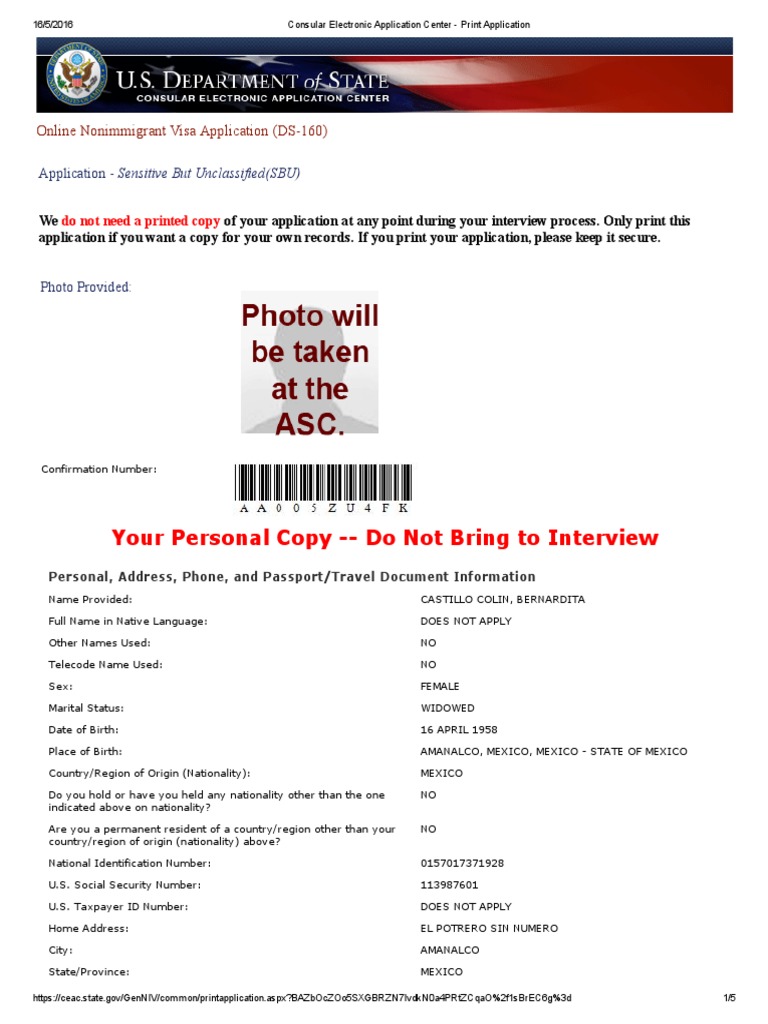 16/5/2016 Consular Electronic Application Center - Print Application

U.S. DEPARTMENT of STATE
CONSULAR ELECTRONIC APPLICATION CENTER

Online Nonimmigrant Visa Application (DS-160)

Application - Sensitive But Unclassified(SBU)

We do not need a printed copy of your application at any point during your interview process. Only print this application if you want a copy for your own records. If you print your application, please keep it secure.

Photo Provided:

Photo will be taken at the ASC.

Confirmation Number:
AA005ZU4FK

Your Personal Copy -- Do Not Bring to Interview

Personal, Address, Phone, and Passport/Travel Document Information

Name Provided: CASTILLO COLIN, BERNARDITA
Full Name in Native Language: DOES NOT APPLY
Other Names Used: NO
Telecode Name Used: NO
Sex: FEMALE
Marital Status: WIDOWED
Date of Birth: 16 APRIL 1958
Place of Birth: AMANALCO, MEXICO, MEXICO - STATE OF MEXICO
Country/Region of Origin (Nationality): MEXICO
Do you hold or have you held any nationality other than the one indicated above on nationality? NO
Are you a permanent resident of a country/region other than your country/region of origin (nationality) above? NO
National Identification Number: 0157017371928
U.S. Social Security Number: 113987601
U.S. Taxpayer ID Number: DOES NOT APPLY
Home Address: EL POTRERO SIN NUMERO
City: AMANALCO
State/Province: MEXICO

https://ceac.state.gov/GenNIV/common/printapplication.aspx?BAZbOcZOo5SXGBRZN7lvdkN0a4PRtZCqaO%2f1sBrEC6g%3d 1/5